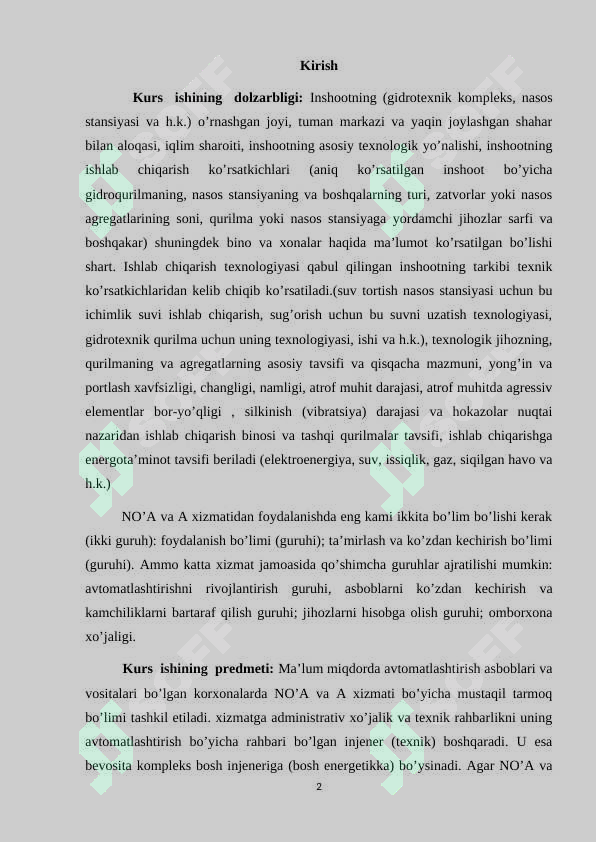 Kirish

Kurs ishining dolzarbligi: Inshootning (gidrotexnik kompleks, nasos stansiyasi va h.k.) o’rnashgan joyi, tuman markazi va yaqin joylashgan shahar bilan aloqasi, iqlim sharoiti, inshootning asosiy texnologik yo’nalishi, inshootning ishlab chiqarish ko’rsatkichlari (aniq ko’rsatilgan inshoot bo’yicha gidroqurilmaning, nasos stansiyaning va boshqalarning turi, zatvorlar yoki nasos agregatlarining soni, qurilma yoki nasos stansiyaga yordamchi jihozlar sarfi va boshqakar) shuningdek bino va xonalar haqida ma’lumot ko’rsatilgan bo’lishi shart. Ishlab chiqarish texnologiyasi qabul qilingan inshootning tarkibi texnik ko’rsatkichlaridan kelib chiqib ko’rsatiladi.(suv tortish nasos stansiyasi uchun bu ichimlik suvi ishlab chiqarish, sug’orish uchun bu suvni uzatish texnologiyasi, gidrotexnik qurilma uchun uning texnologiyasi, ishi va h.k.), texnologik jihozning, qurilmaning va agregatlarning asosiy tavsifi va qisqacha mazmuni, yong’in va portlash xavfsizligi, changligi, namligi, atrof muhit darajasi, atrof muhitda agressiv elementlar bor-yo’qligi , silkinish (vibratsiya) darajasi va hokazolar nuqtai nazaridan ishlab chiqarish binosi va tashqi qurilmalar tavsifi, ishlab chiqarishga energota’minot tavsifi beriladi (elektroenergiya, suv, issiqlik, gaz, siqilgan havo va h.k.)

NO’A va A xizmatidan foydalanishda eng kami ikkita bo’lim bo’lishi kerak (ikki guruh): foydalanish bo’limi (guruhi); ta’mirlash va ko’zdan kechirish bo’limi (guruhi). Ammo katta xizmat jamoasida qo’shimcha guruhlar ajratilishi mumkin: avtomatlashtirishni rivojlantirish guruhi, asboblarni ko’zdan kechirish va kamchiliklarni bartaraf qilish guruhi; jihozlarni hisobga olish guruhi; omborxona xo’jaligi.

Kurs ishining predmeti: Ma’lum miqdorda avtomatlashtirish asboblari va vositalari bo’lgan korxonalarda NO’A va A xizmati bo’yicha mustaqil tarmoq bo’limi tashkil etiladi. xizmatga administrativ xo’jalik va texnik rahbarlikni uning avtomatlashtirish bo’yicha rahbari bo’lgan injener (texnik) boshqaradi. U esa bevosita kompleks bosh injeneriga (bosh energetikka) bo’ysinadi. Agar NO’A va

2